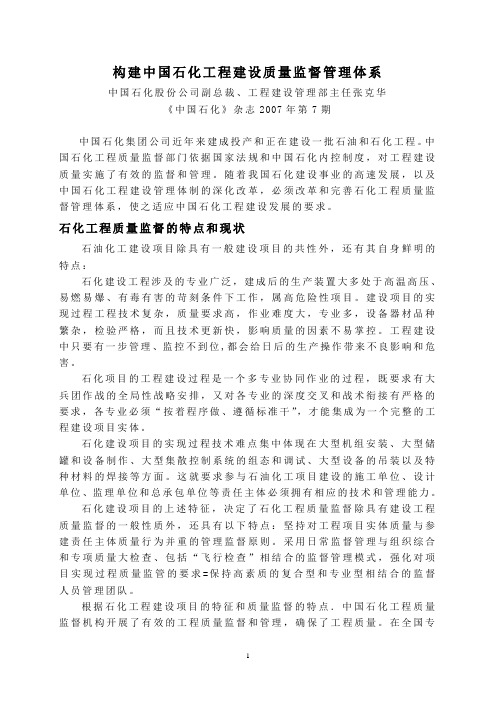 构建中国石化工程建设质量监督管理体系

中国石化股份公司副总裁、工程建设管理部主任张克华

《中国石化》杂志 2007 年第 7 期

中国石化集团公司近年来建成投产和正在建设一批石油和石化工程。中国石化工程质量监督部门依据国家法规和中国石化内控制度，对工程建设质量实施了有效的监督和管理。随着我国石化建设事业的高速发展，以及中国石化工程建设管理体制的深化改革，必须改革和完善石化工程质量监督管理体系，使之适应中国石化工程建设发展的要求。

石化工程质量监督的特点和现状

石油化工建设项目除具有一般建设项目的共性外，还有其自身鲜明的特点：

石化建设工程涉及的专业广泛，建成后的生产装置大多处于高温高压、易燃易爆、有毒有害的苛刻条件下工作，属高危险性项目。建设项目的实现过程工程技术复杂，质量要求高，作业难度大，专业多，设备器材品种繁杂，检验严格，而且技术更新快，影响质量的因素不易掌控。工程建设中只要有一步管理、监控不到位，都会给日后的生产操作带来不良影响和危害。

石化项目的工程建设过程是一个多专业协同作业的过程，既要求有大兵团作战的全局性战略安排，又对各专业的深度交叉和战术衔接有严格的要求，各专业必须“按着程序做、遵循标准干”，才能集成为一个完整的工程建设项目实体。

石化建设项目的实现过程技术难点集中体现在大型机组安装、大型储罐和设备制作、大型集散控制系统的组态和调试、大型设备的吊装以及特种材料的焊接等方面。这就要求参与石油化工项目建设的施工单位、设计单位、监理单位和总承包单位等责任主体必须拥有相应的技术和管理能力。

石化建设项目的上述特征，决定了石化工程质量监督除具有建设工程质量监督的一般性质外，还具有以下特点：坚持对工程项目实体质量与参建责任主体质量行为并重的管理监督原则。采用日常监督管理与组织综合和专项质量大检查、包括“飞行检查”相结合的监督管理模式，强化对项目实现过程质量监管的要求=保持高素质的复合型和专业型相结合的监督人员管理团队。

根据石化工程建设项目的特征和质量监督的特点．中国石化工程质量监督机构开展了有效的工程质量监督和管理，确保了工程质量。在全国专

1